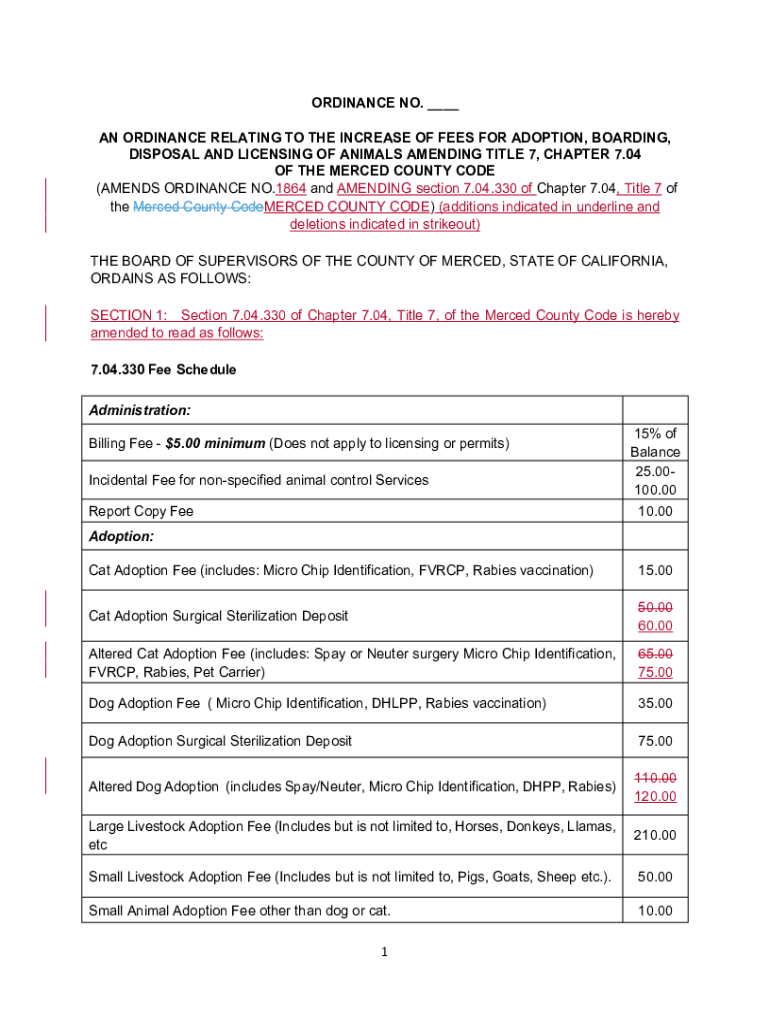 ORDINANCE NO. ____

AN ORDINANCE RELATING TO THE INCREASE OF FEES FOR ADOPTION, BOARDING, DISPOSAL AND LICENSING OF ANIMALS AMENDING TITLE 7, CHAPTER 7.04 OF THE MERCED COUNTY CODE
(AMENDS ORDINANCE NO.1864 and AMENDING section 7.04.330 of Chapter 7.04, Title 7 of the Merced County CodeMERCED COUNTY CODE) (additions indicated in underline and deletions indicated in strikeout)

THE BOARD OF SUPERVISORS OF THE COUNTY OF MERCED, STATE OF CALIFORNIA, ORDAINS AS FOLLOWS:

SECTION 1: Section 7.04.330 of Chapter 7.04, Title 7, of the Merced County Code is hereby amended to read as follows:

7.04.330 Fee Schedule

| Administration: | |
|---|---|
| Billing Fee - $5.00 minimum (Does not apply to licensing or permits) | 15% of Balance |
| Incidental Fee for non-specified animal control Services | 25.00-100.00 |
| Report Copy Fee | 10.00 |
| Adoption: | |
| Cat Adoption Fee (includes: Micro Chip Identification, FVRCP, Rabies vaccination) | 15.00 |
| Cat Adoption Surgical Sterilization Deposit | 50.00 60.00 |
| Altered Cat Adoption Fee (includes: Spay or Neuter surgery Micro Chip Identification, FVRCP, Rabies, Pet Carrier) | 65.00 75.00 |
| Dog Adoption Fee ( Micro Chip Identification, DHLPP, Rabies vaccination) | 35.00 |
| Dog Adoption Surgical Sterilization Deposit | 75.00 |
| Altered Dog Adoption (includes Spay/Neuter, Micro Chip Identification, DHPP, Rabies) | 110.00 120.00 |
| Large Livestock Adoption Fee (Includes but is not limited to, Horses, Donkeys, Llamas, etc | 210.00 |
| Small Livestock Adoption Fee (Includes but is not limited to, Pigs, Goats, Sheep etc.). | 50.00 |
| Small Animal Adoption Fee other than dog or cat. | 10.00 |

1